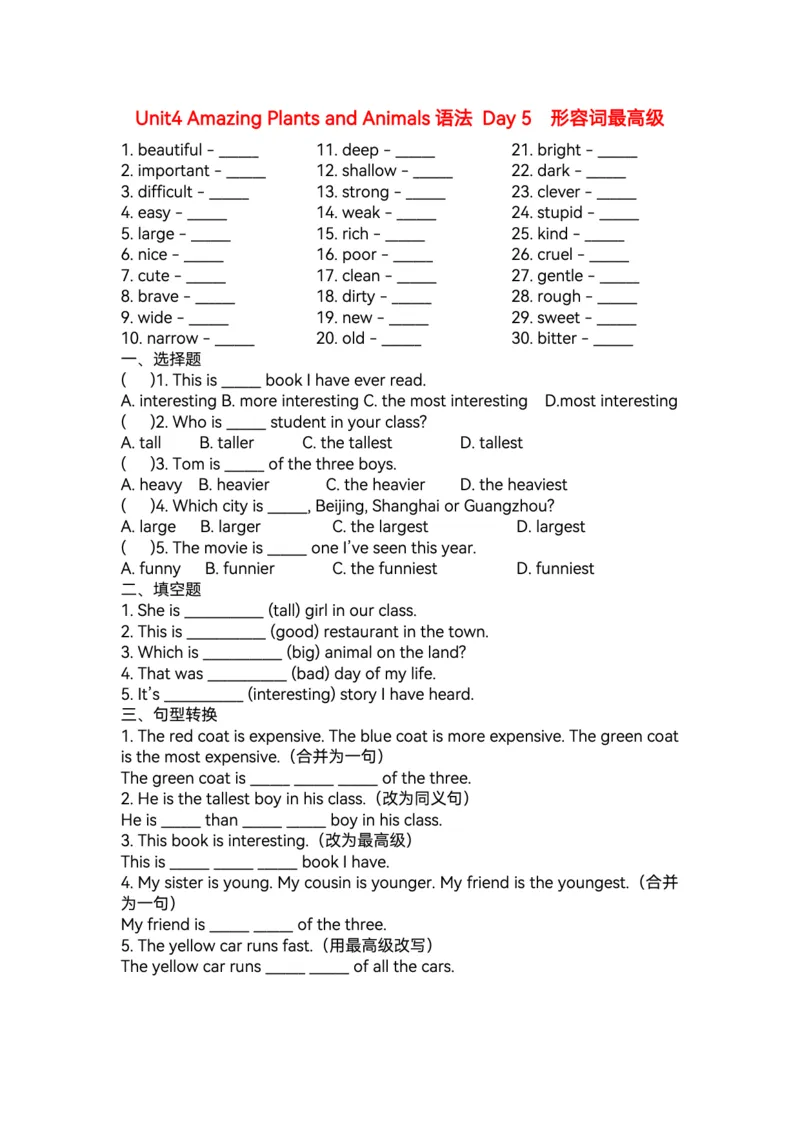 Unit4 Amazing Plants and Animals 语法 Day 5 形容词最高级

1. beautiful - _____
2. important - _____
3. difficult - _____
4. easy - _____
5. large - _____
6. nice - _____
7. cute - _____
8. brave - _____
9. wide - _____
10. narrow - _____

11. deep - _____
12. shallow - _____
13. strong - _____
14. weak - _____
15. rich - _____
16. poor - _____
17. clean - _____
18. dirty - _____
19. new - _____
20. old - _____

21. bright - _____
22. dark - _____
23. clever - _____
24. stupid - _____
25. kind - _____
26. cruel - _____
27. gentle - _____
28. rough - _____
29. sweet - _____
30. bitter - _____

一、选择题
( )1. This is _____ book I have ever read.
A. interesting B. more interesting C. the most interesting D.most interesting
( )2. Who is _____ student in your class?
A. tall B. taller C. the tallest D. tallest
( )3. Tom is _____ of the three boys.
A. heavy B. heavier C. the heavier D. the heaviest
( )4. Which city is _____, Beijing, Shanghai or Guangzhou?
A. large B. larger C. the largest D. largest
( )5. The movie is _____ one I've seen this year.
A. funny B. funnier C. the funniest D. funniest
二、填空题
1. She is __________ (tall) girl in our class.
2. This is __________ (good) restaurant in the town.
3. Which is __________ (big) animal on the land?
4. That was __________ (bad) day of my life.
5. It's __________ (interesting) story I have heard.
三、句型转换
1. The red coat is expensive. The blue coat is more expensive. The green coat is the most expensive.（合并为一句）
The green coat is _____ _____ _____ of the three.
2. He is the tallest boy in his class.（改为同义句）
He is _____ than _____ _____ boy in his class.
3. This book is interesting.（改为最高级）
This is _____ _____ _____ book I have.
4. My sister is young. My cousin is younger. My friend is the youngest.（合并为一句）
My friend is _____ _____ of the three.
5. The yellow car runs fast.（用最高级改写）
The yellow car runs _____ _____ of all the cars.